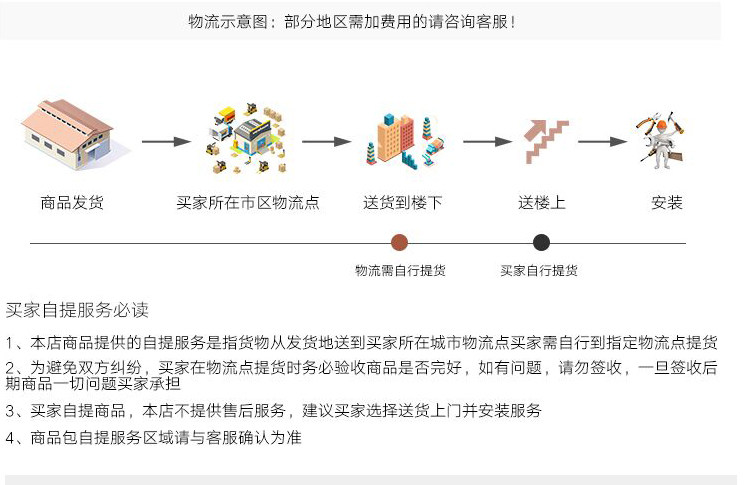 物流示意图：部分地区需加费用的请咨询客服！

商品发货

买家所在市区物流点

送货到楼下

送楼上

安装

物流需自行提货

买家自行提货

买家自提服务必读

1、本店商品提供的自提服务是指货物从发货地送到买家所在城市物流点买家需自行到指定物流点提货

2、为避免双方纠纷，买家在物流点提货时务必验收商品是否完好，如有问题，请勿签收，一旦签收后期商品一切问题买家承担

3、买家自提商品，本店不提供售后服务，建议买家选择送货上门并安装服务

4、商品包自提服务区域请与客服确认为准